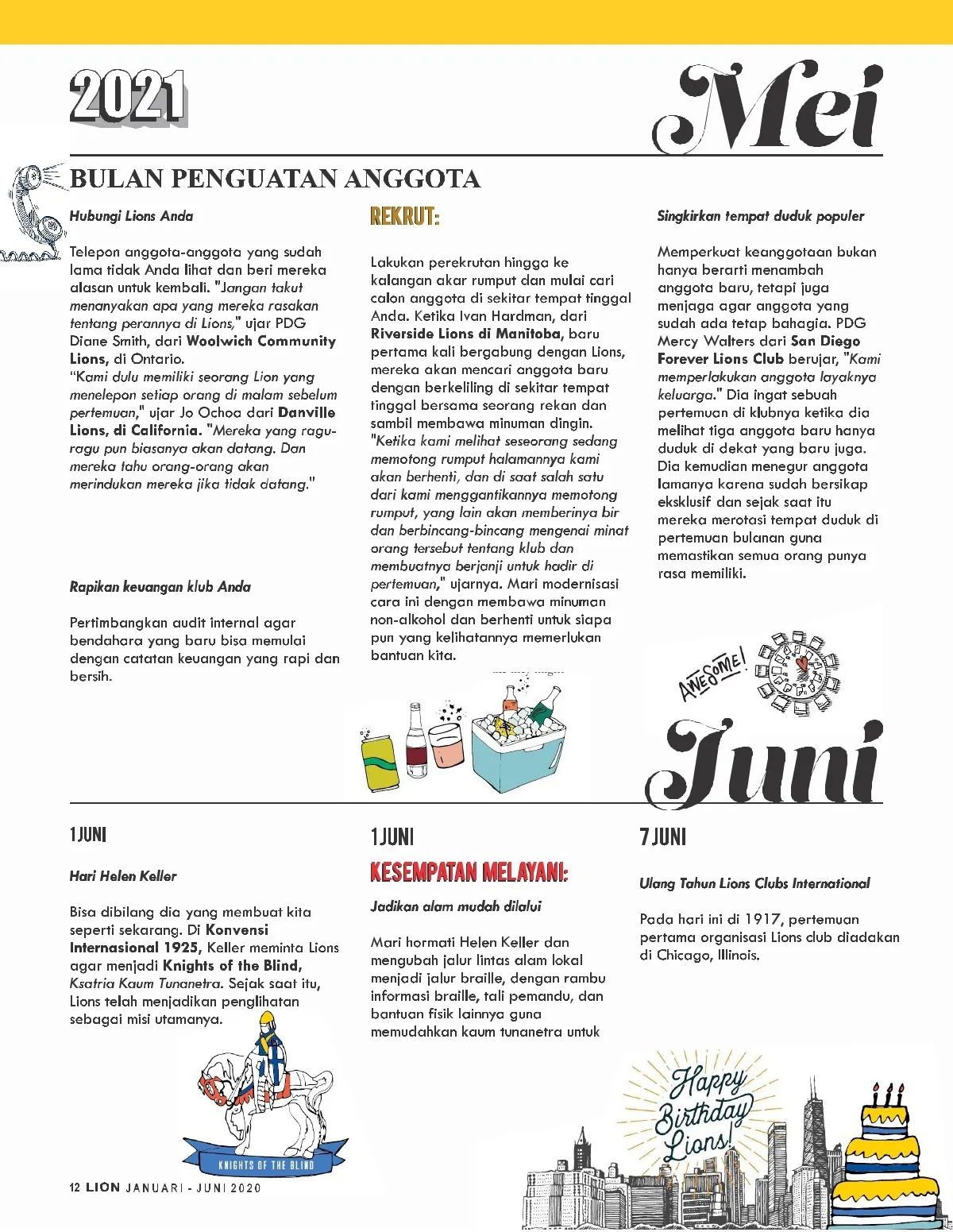 2021

Mei

BULAN PENGUATAN ANGGOTA

Hubungi Lions Anda

Telepon anggota-anggota yang sudah lama tidak Anda lihat dan beri mereka alasan untuk kembali. "Jangan takut menanyakan apa yang mereka rasakan tentang perannya di Lions," ujar PDG Diane Smith, dari Woolwich Community Lions, di Ontario.
"Kami dulu memiliki seorang Lion yang menelepon setiap orang di malam sebelum pertemuan," ujar Jo Ochoa dari Danville Lions, di California. "Mereka yang ragu-ragu pun biasanya akan datang. Dan mereka tahu orang-orang akan merindukan mereka jika tidak datang."

Rapikan keuangan klub Anda

Pertimbangkan audit internal agar bendahara yang baru bisa memulai dengan catatan keuangan yang rapi dan bersih.

REKRUT:

Lakukan perekrutan hingga ke kalangan akar rumput dan mulai cari calon anggota di sekitar tempat tinggal Anda. Ketika Ivan Hardman, dari Riverside Lions di Manitoba, baru pertama kali bergabung dengan Lions, mereka akan mencari anggota baru dengan berkeliling di sekitar tempat tinggal bersama seorang rekan dan sambil membawa minuman dingin. "Ketika kami melihat seseorang sedang memotong rumput halamannya kami akan berhenti, dan di saat salah satu dari kami menggantikannya memotong rumput, yang lain akan memberinya bir dan berbincang-bincang mengenai minat orang tersebut tentang klub dan membuatnya berjanji untuk hadir di pertemuan," ujarnya. Mari modernisasi cara ini dengan membawa minuman non-alkohol dan berhenti untuk siapa pun yang kelihatannya memerlukan bantuan kita.

Singkirkan tempat duduk populer

Memperkuat keanggotaan bukan hanya berarti menambah anggota baru, tetapi juga menjaga agar anggota yang sudah ada tetap bahagia. PDG Mercy Walters dari San Diego Forever Lions Club berujar, "Kami memperlakukan anggota layaknya keluarga." Dia ingat sebuah pertemuan di klubnya ketika dia melihat tiga anggota baru hanya duduk di dekat yang baru juga. Dia kemudian menegur anggota lamanya karena sudah bersikap eksklusif dan sejak saat itu mereka merotasi tempat duduk di pertemuan bulanan guna memastikan semua orang punya rasa memiliki.

AWESOME!

Juni

1 JUNI

Hari Helen Keller

Bisa dibilang dia yang membuat kita seperti sekarang. Di Konvensi Internasional 1925, Keller meminta Lions agar menjadi Knights of the Blind, Ksatria Kaum Tunanetra. Sejak saat itu, Lions telah menjadikan penglihatan sebagai misi utamanya.

KNIGHTS OF THE BLIND

1 JUNI

KESEMPATAN MELAYANI:

Jadikan alam mudah dilalui

Mari hormati Helen Keller dan mengubah jalur lintas alam lokal menjadi jalur braille, dengan rambu informasi braille, tali pemandu, dan bantuan fisik lainnya guna memudahkan kaum tunanetra untuk

7 JUNI

Ulang Tahun Lions Clubs International

Pada hari ini di 1917, pertemuan pertama organisasi Lions club diadakan di Chicago, Illinois.

Happy Birthday Lions!

12 LION JANUARI - JUNI 2020